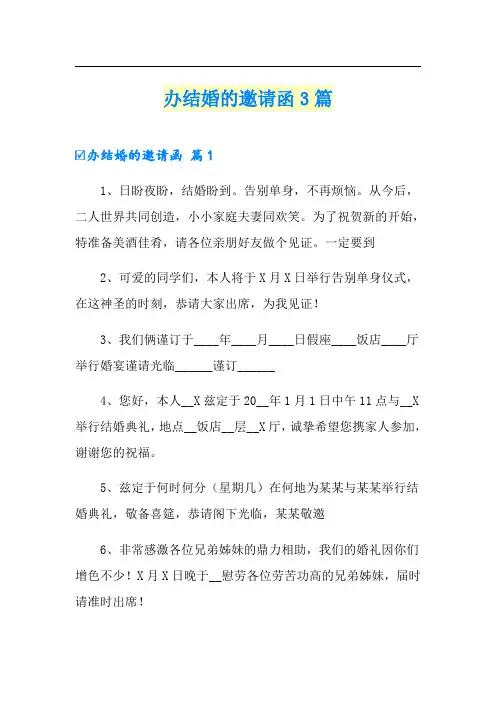 办结婚的邀请函3篇

☑办结婚的邀请函 篇1

1、日盼夜盼，结婚盼到。告别单身，不再烦恼。从今后，二人世界共同创造，小小家庭夫妻同欢笑。为了祝贺新的开始，特准备美酒佳肴，请各位亲朋好友做个见证。一定要到

2、可爱的同学们，本人将于X月X日举行告别单身仪式，在这神圣的时刻，恭请大家出席，为我见证！

3、我们俩谨订于____年____月____日假座____饭店____厅举行婚宴谨请光临______谨订______

4、您好，本人__X兹定于20__年1月1日中午11点与__X举行结婚典礼，地点__饭店__层__X厅，诚挚希望您携家人参加，谢谢您的祝福。

5、兹定于何时何分（星期几）在何地为某某与某某举行结婚典礼，敬备喜筵，恭请阁下光临，某某敬邀

6、非常感激各位兄弟姊妹的鼎力相助，我们的婚礼因你们增色不少！X月X日晚于__慰劳各位劳苦功高的兄弟姊妹，届时请准时出席！